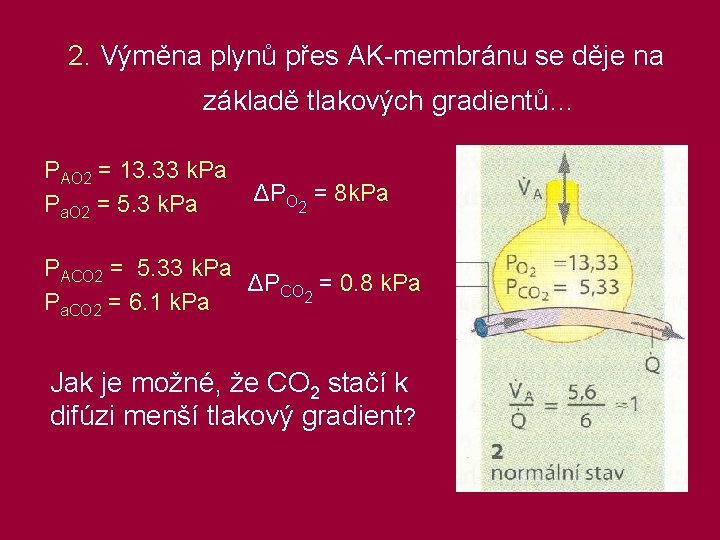 2. Výměna plynů přes AK-membránu se děje na základě tlakových gradientů...

$P_{AO2}$ = 13.33 kPa
$P_{aO2}$ = 5.3 kPa

$\Delta P_{O_2}$ = 8kPa

$P_{ACO2}$ = 5.33 kPa
$P_{aCO2}$ = 6.1 kPa

$\Delta P_{CO_2}$ = 0.8 kPa

Jak je možné, že $CO_2$ stačí k difúzi menší tlakový gradient?

$\dot{V}_A$

$P_{O_2}$ =13,33
$P_{CO_2}$ = 5,33

$\dot{Q}$

$\frac{\dot{V}_A}{\dot{Q}} = \frac{5,6}{6} \approx 1$

2
normální stav